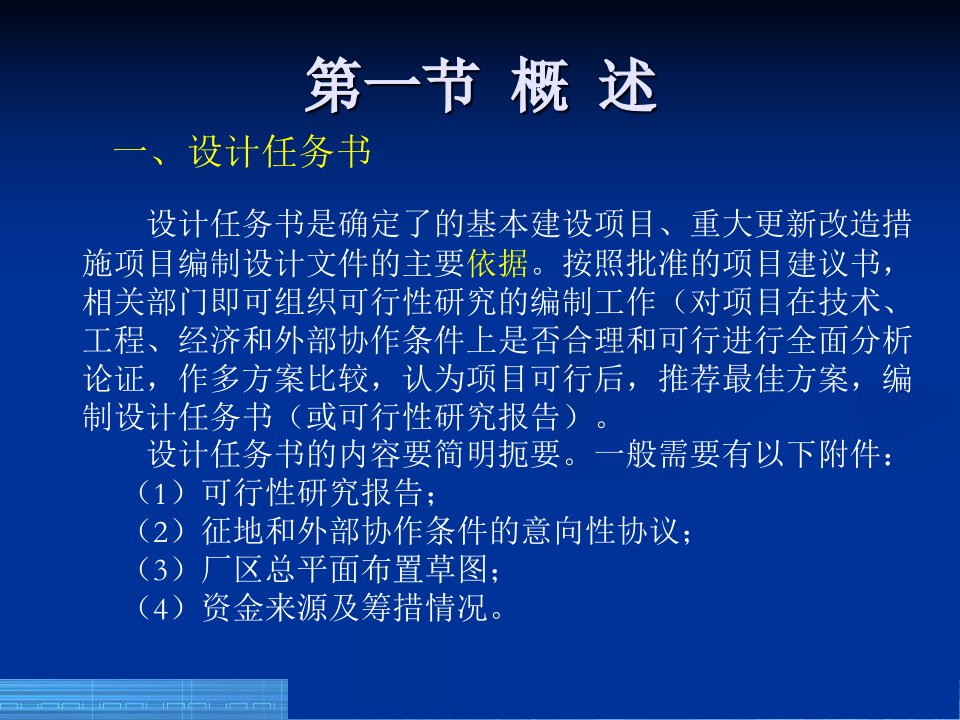 第一节 概 述

一、设计任务书

设计任务书是确定了的基本建设项目、重大更新改造措施项目编制设计文件的主要依据。按照批准的项目建议书，相关部门即可组织可行性研究的编制工作（对项目在技术、工程、经济和外部协作条件上是否合理和可行进行全面分析论证，作多方案比较，认为项目可行后，推荐最佳方案，编制设计任务书（或可行性研究报告）。

设计任务书的内容要简明扼要。一般需要有以下附件：

（1）可行性研究报告；

（2）征地和外部协作条件的意向性协议；

（3）厂区总平面布置草图；

（4）资金来源及筹措情况。